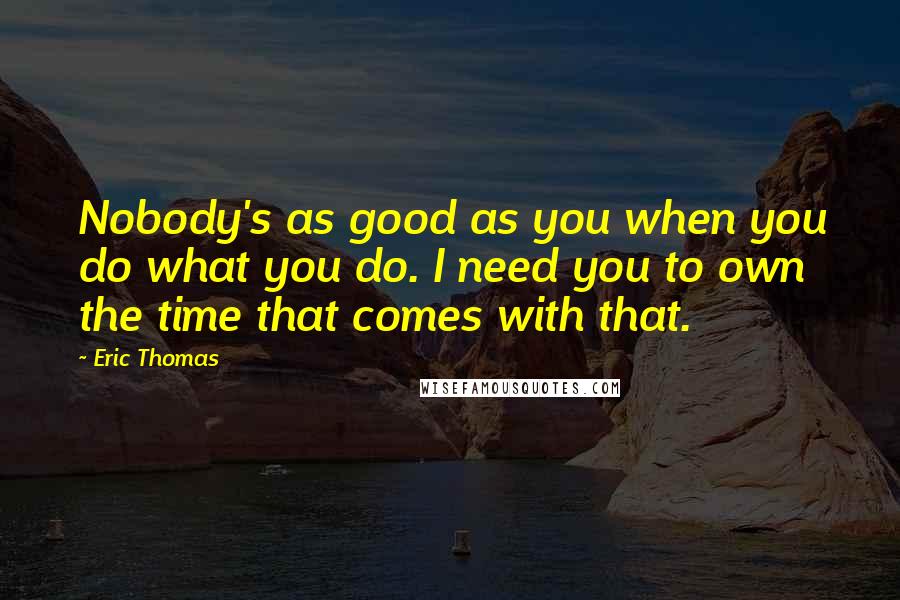 Nobody's as good as you when you do what you do. I need you to own the time that comes with that.

~ Eric Thomas

WISEFAMOUSQUOTES.COM